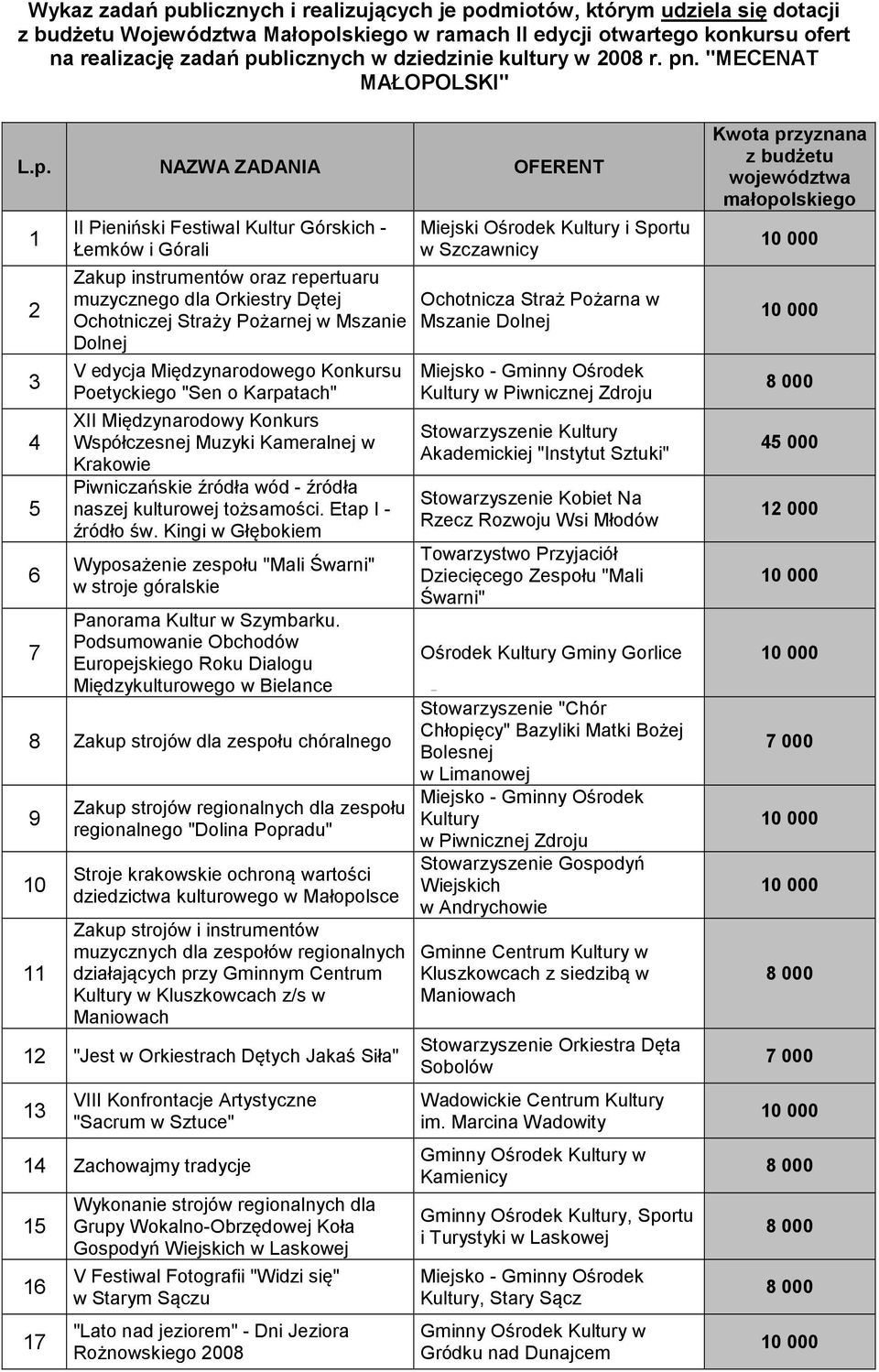 Wykaz zadań publicznych i realizujących je podmiotów, którym udziela się dotacji z budżetu Województwa Małopolskiego w ramach II edycji otwartego konkursu ofert na realizację zadań publicznych w dziedzinie kultury w 2008 r. pn. "MECENAT MAŁOPOLSKI"

| L.p. | NAZWA ZADANIA | OFERENT | Kwota przyznana z budżetu województwa małopolskiego |
|---|---|---|---|
| 1 | II Pieniński Festiwal Kultur Górskich - Łemków i Górali | Miejski Ośrodek Kultury i Sportu w Szczawnicy | 10 000 |
| 2 | Zakup instrumentów oraz repertuaru muzycznego dla Orkiestry Dętej Ochotniczej Straży Pożarnej w Mszanie Dolnej | Ochotnicza Straż Pożarna w Mszanie Dolnej | 10 000 |
| 3 | V edycja Międzynarodowego Konkursu Poetyckiego "Sen o Karpatach" | Miejsko - Gminny Ośrodek Kultury w Piwnicznej Zdroju | 8 000 |
| 4 | XII Międzynarodowy Konkurs Współczesnej Muzyki Kameralnej w Krakowie | Stowarzyszenie Kultury Akademickiej "Instytut Sztuki" | 45 000 |
| 5 | Piwniczańskie źródła wód - źródła naszej kulturowej tożsamości. Etap I - źródło św. Kingi w Głębokiem | Stowarzyszenie Kobiet Na Rzecz Rozwoju Wsi Młodów | 12 000 |
| 6 | Wyposażenie zespołu "Mali Śwarni" w stroje góralskie | Towarzystwo Przyjaciół Dziecięcego Zespołu "Mali Śwarni" | 10 000 |
| 7 | Panorama Kultur w Szymbarku. Podsumowanie Obchodów Europejskiego Roku Dialogu Międzykulturowego w Bielance | Ośrodek Kultury Gminy Gorlice | 10 000 |
| 8 | Zakup strojów dla zespołu chóralnego | Stowarzyszenie "Chór Chłopięcy" Bazyliki Matki Bożej Bolesnej w Limanowej | 7 000 |
| 9 | Zakup strojów regionalnych dla zespołu regionalnego "Dolina Popradu" | Miejsko - Gminny Ośrodek Kultury w Piwnicznej Zdroju | 10 000 |
| 10 | Stroje krakowskie ochroną wartości dziedzictwa kulturowego w Małopolsce | Stowarzyszenie Gospodyń Wiejskich w Andrychowie | 10 000 |
| 11 | Zakup strojów i instrumentów muzycznych dla zespołów regionalnych działających przy Gminnym Centrum Kultury w Kluszkowcach z/s w Maniowach | Gminne Centrum Kultury w Kluszkowcach z siedzibą w Maniowach | 8 000 |
| 12 | "Jest w Orkiestrach Dętych Jakaś Siła" | Stowarzyszenie Orkiestra Dęta Sobolów | 7 000 |
| 13 | VIII Konfrontacje Artystyczne "Sacrum w Sztuce" | Wadowickie Centrum Kultury im. Marcina Wadowity | 10 000 |
| 14 | Zachowajmy tradycje | Gminny Ośrodek Kultury w Kamienicy | 8 000 |
| 15 | Wykonanie strojów regionalnych dla Grupy Wokalno-Obrzędowej Koła Gospodyń Wiejskich w Laskowej | Gminny Ośrodek Kultury, Sportu i Turystyki w Laskowej | 8 000 |
| 16 | V Festiwal Fotografii "Widzi się" w Starym Sączu | Miejsko - Gminny Ośrodek Kultury, Stary Sącz | 8 000 |
| 17 | "Lato nad jeziorem" - Dni Jeziora Rożnowskiego 2008 | Gminny Ośrodek Kultury w Gródku nad Dunajcem | 10 000 |